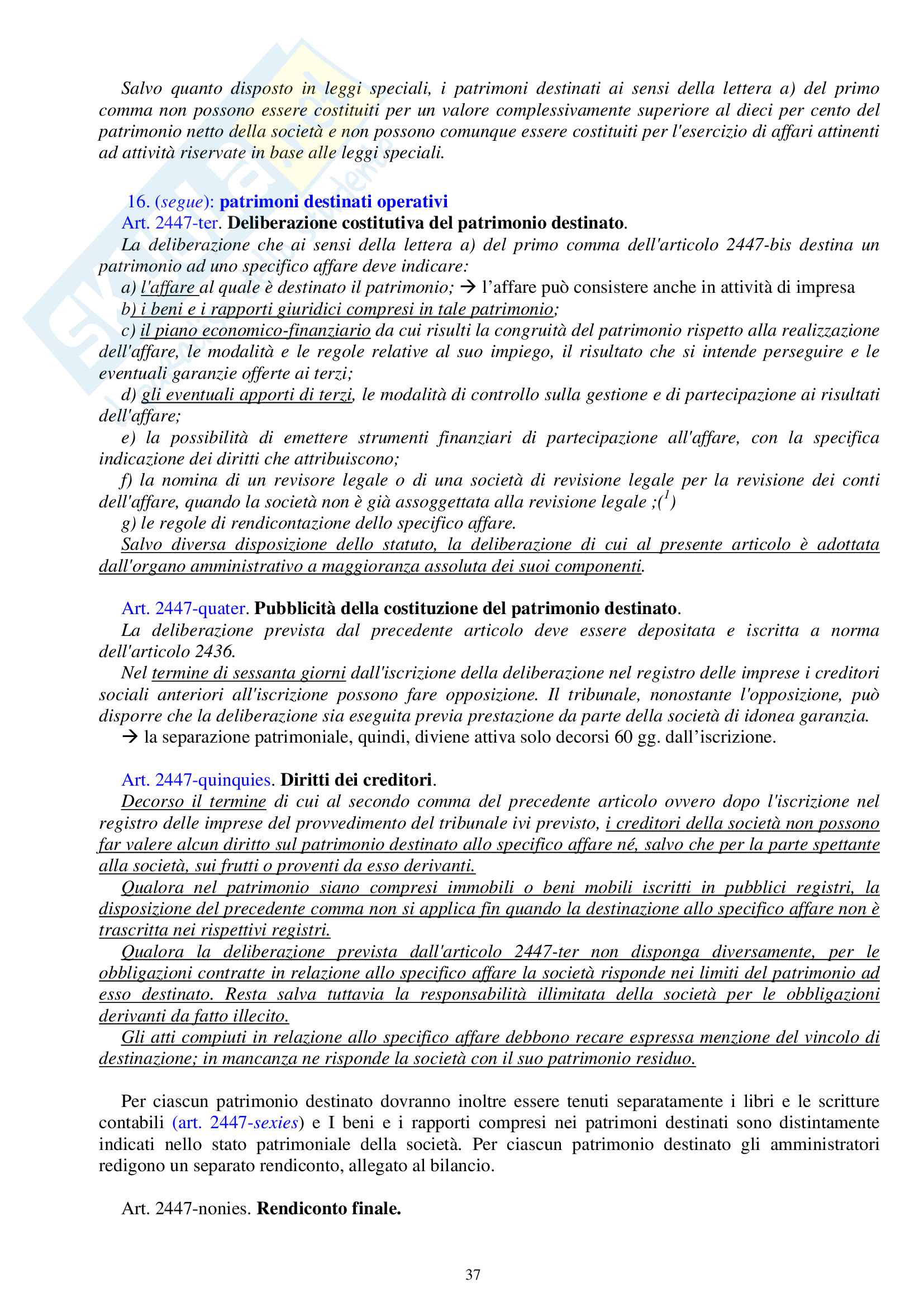 Salvo quanto disposto in leggi speciali, i patrimoni destinati ai sensi della lettera a) del primo comma non possono essere costituiti per un valore complessivamente superiore al dieci per cento del patrimonio netto della società e non possono comunque essere costituiti per l'esercizio di affari attinenti ad attività riservate in base alle leggi speciali.

16. (segue): patrimoni destinati operativi
Art. 2447-ter. Deliberazione costitutiva del patrimonio destinato.
La deliberazione che ai sensi della lettera a) del primo comma dell'articolo 2447-bis destina un patrimonio ad uno specifico affare deve indicare:
a) l'affare al quale è destinato il patrimonio; → l'affare può consistere anche in attività di impresa
b) i beni e i rapporti giuridici compresi in tale patrimonio;
c) il piano economico-finanziario da cui risulti la congruità del patrimonio rispetto alla realizzazione dell'affare, le modalità e le regole relative al suo impiego, il risultato che si intende perseguire e le eventuali garanzie offerte ai terzi;
d) gli eventuali apporti di terzi, le modalità di controllo sulla gestione e di partecipazione ai risultati dell'affare;
e) la possibilità di emettere strumenti finanziari di partecipazione all'affare, con la specifica indicazione dei diritti che attribuiscono;
f) la nomina di un revisore legale o di una società di revisione legale per la revisione dei conti dell'affare, quando la società non è già assoggettata alla revisione legale ;($^1$)
g) le regole di rendicontazione dello specifico affare.
Salvo diversa disposizione dello statuto, la deliberazione di cui al presente articolo è adottata dall'organo amministrativo a maggioranza assoluta dei suoi componenti.

Art. 2447-quater. Pubblicità della costituzione del patrimonio destinato.
La deliberazione prevista dal precedente articolo deve essere depositata e iscritta a norma dell'articolo 2436.
Nel termine di sessanta giorni dall'iscrizione della deliberazione nel registro delle imprese i creditori sociali anteriori all'iscrizione possono fare opposizione. Il tribunale, nonostante l'opposizione, può disporre che la deliberazione sia eseguita previa prestazione da parte della società di idonea garanzia.
→ la separazione patrimoniale, quindi, diviene attiva solo decorsi 60 gg. dall'iscrizione.

Art. 2447-quinquies. Diritti dei creditori.
Decorso il termine di cui al secondo comma del precedente articolo ovvero dopo l'iscrizione nel registro delle imprese del provvedimento del tribunale ivi previsto, i creditori della società non possono far valere alcun diritto sul patrimonio destinato allo specifico affare né, salvo che per la parte spettante alla società, sui frutti o proventi da esso derivanti.
Qualora nel patrimonio siano compresi immobili o beni mobili iscritti in pubblici registri, la disposizione del precedente comma non si applica fin quando la destinazione allo specifico affare non è trascritta nei rispettivi registri.
Qualora la deliberazione prevista dall'articolo 2447-ter non disponga diversamente, per le obbligazioni contratte in relazione allo specifico affare la società risponde nei limiti del patrimonio ad esso destinato. Resta salva tuttavia la responsabilità illimitata della società per le obbligazioni derivanti da fatto illecito.
Gli atti compiuti in relazione allo specifico affare debbono recare espressa menzione del vincolo di destinazione; in mancanza ne risponde la società con il suo patrimonio residuo.

Per ciascun patrimonio destinato dovranno inoltre essere tenuti separatamente i libri e le scritture contabili (art. 2447-sexies) e I beni e i rapporti compresi nei patrimoni destinati sono distintamente indicati nello stato patrimoniale della società. Per ciascun patrimonio destinato gli amministratori redigono un separato rendiconto, allegato al bilancio.

Art. 2447-nonies. Rendiconto finale.

37